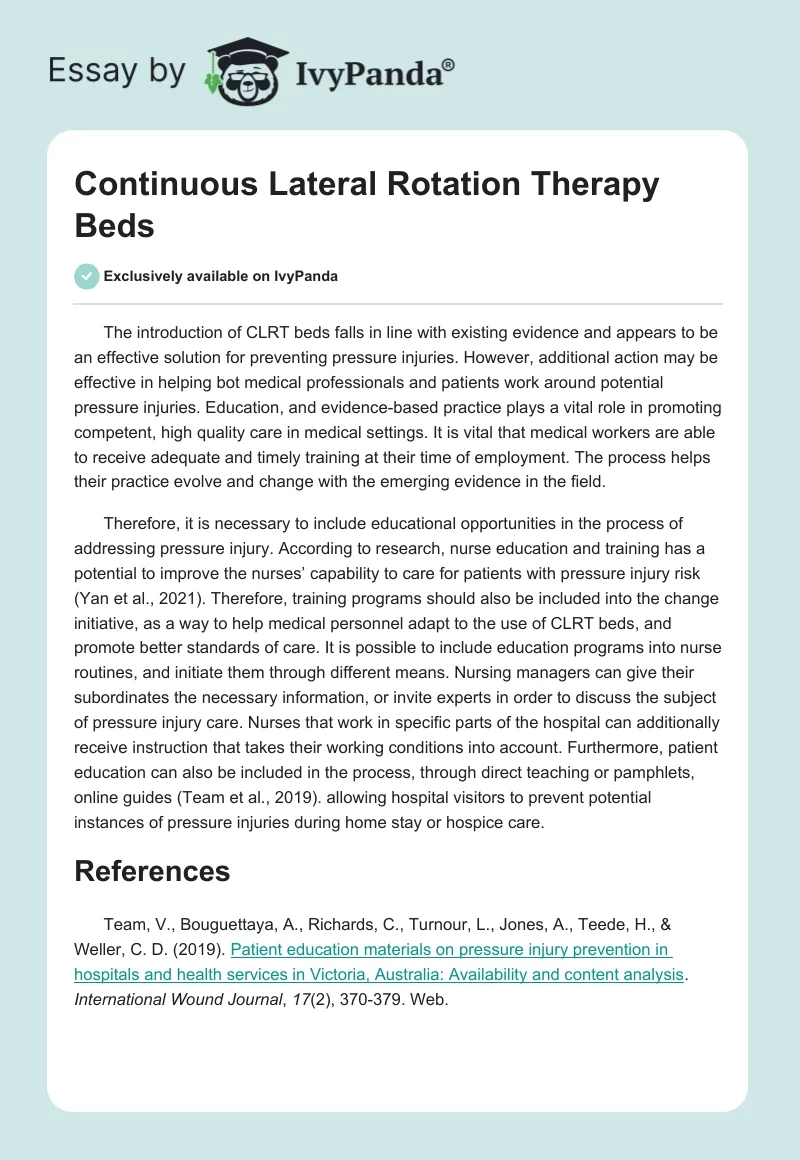 Essay by IvyPanda®

Continuous Lateral Rotation Therapy Beds

Exclusively available on IvyPanda

The introduction of CLRT beds falls in line with existing evidence and appears to be an effective solution for preventing pressure injuries. However, additional action may be effective in helping bot medical professionals and patients work around potential pressure injuries. Education, and evidence-based practice plays a vital role in promoting competent, high quality care in medical settings. It is vital that medical workers are able to receive adequate and timely training at their time of employment. The process helps their practice evolve and change with the emerging evidence in the field.

Therefore, it is necessary to include educational opportunities in the process of addressing pressure injury. According to research, nurse education and training has a potential to improve the nurses' capability to care for patients with pressure injury risk (Yan et al., 2021). Therefore, training programs should also be included into the change initiative, as a way to help medical personnel adapt to the use of CLRT beds, and promote better standards of care. It is possible to include education programs into nurse routines, and initiate them through different means. Nursing managers can give their subordinates the necessary information, or invite experts in order to discuss the subject of pressure injury care. Nurses that work in specific parts of the hospital can additionally receive instruction that takes their working conditions into account. Furthermore, patient education can also be included in the process, through direct teaching or pamphlets, online guides (Team et al., 2019). allowing hospital visitors to prevent potential instances of pressure injuries during home stay or hospice care.

References

Team, V., Bouguettaya, A., Richards, C., Turnour, L., Jones, A., Teede, H., & Weller, C. D. (2019). Patient education materials on pressure injury prevention in hospitals and health services in Victoria, Australia: Availability and content analysis. International Wound Journal, 17(2), 370-379. Web.